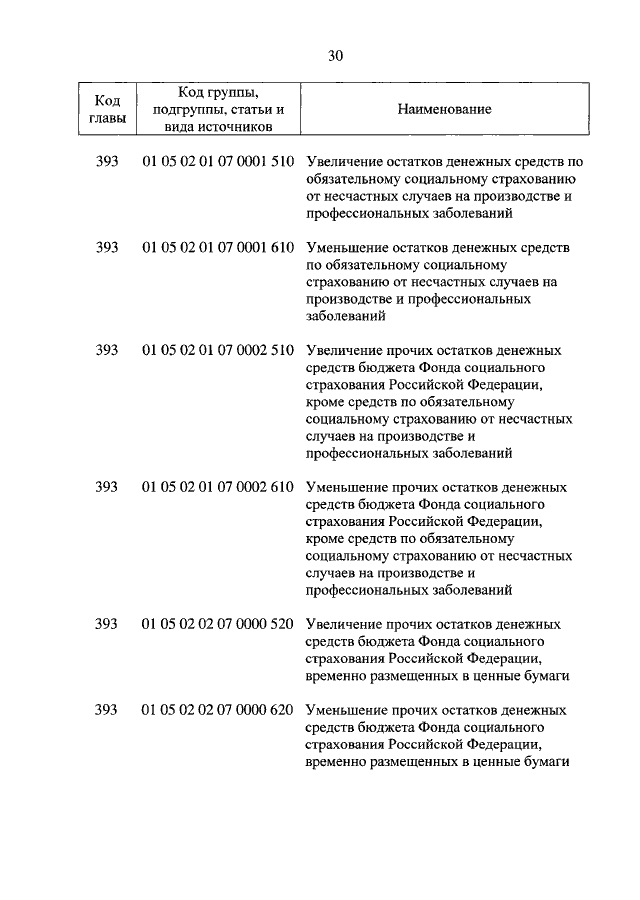 30

| Код главы | Код группы, подгруппы, статьи и вида источников | Наименование |
|---|---|---|
| 393 | 01 05 02 01 07 0001 510 | Увеличение остатков денежных средств по обязательному социальному страхованию от несчастных случаев на производстве и профессиональных заболеваний |
| 393 | 01 05 02 01 07 0001 610 | Уменьшение остатков денежных средств по обязательному социальному страхованию от несчастных случаев на производстве и профессиональных заболеваний |
| 393 | 01 05 02 01 07 0002 510 | Увеличение прочих остатков денежных средств бюджета Фонда социального страхования Российской Федерации, кроме средств по обязательному социальному страхованию от несчастных случаев на производстве и профессиональных заболеваний |
| 393 | 01 05 02 01 07 0002 610 | Уменьшение прочих остатков денежных средств бюджета Фонда социального страхования Российской Федерации, кроме средств по обязательному социальному страхованию от несчастных случаев на производстве и профессиональных заболеваний |
| 393 | 01 05 02 02 07 0000 520 | Увеличение прочих остатков денежных средств бюджета Фонда социального страхования Российской Федерации, временно размещенных в ценные бумаги |
| 393 | 01 05 02 02 07 0000 620 | Уменьшение прочих остатков денежных средств бюджета Фонда социального страхования Российской Федерации, временно размещенных в ценные бумаги |